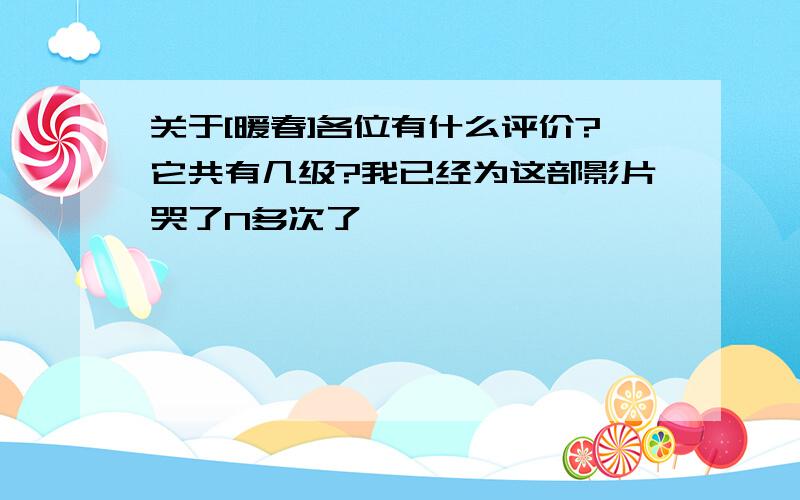 关于[暖春]各位有什么评价?它共有几级?我已经为这部影片哭了N多次了